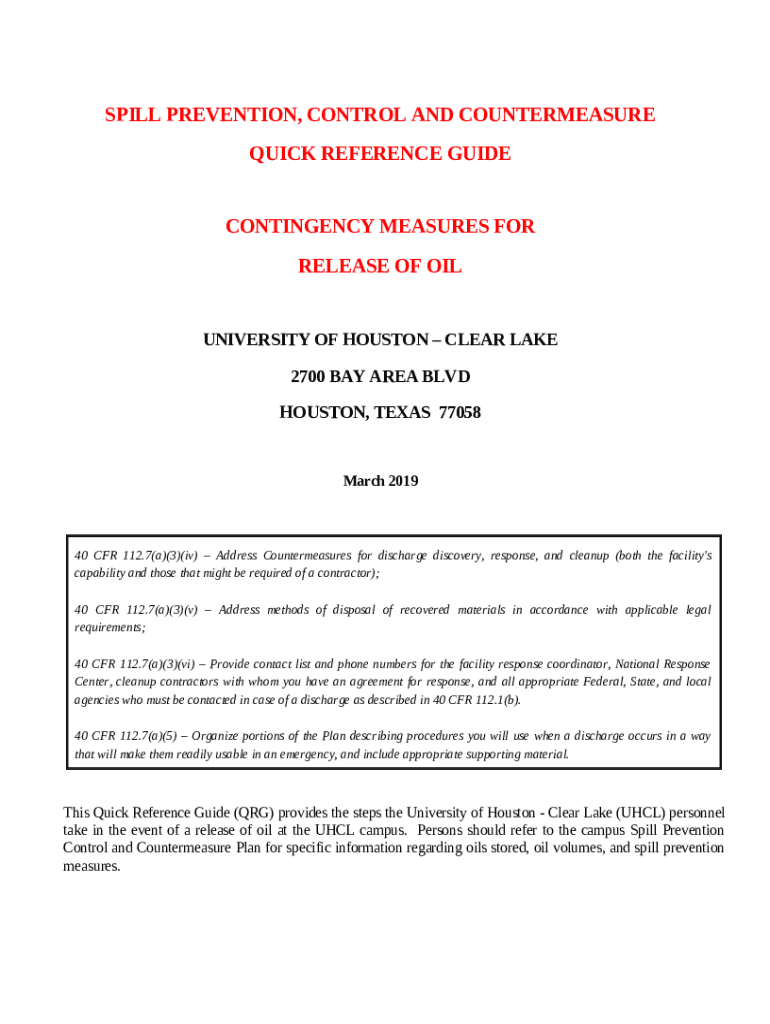 SPILL PREVENTION, CONTROL AND COUNTERMEASURE

QUICK REFERENCE GUIDE

CONTINGENCY MEASURES FOR

RELEASE OF OIL

UNIVERSITY OF HOUSTON – CLEAR LAKE

2700 BAY AREA BLVD

HOUSTON, TEXAS 77058

March 2019

40 CFR 112.7(a)(3)(iv) – Address Countermeasures for discharge discovery, response, and cleanup (both the facility's capability and those that might be required of a contractor);

40 CFR 112.7(a)(3)(v) – Address methods of disposal of recovered materials in accordance with applicable legal requirements;

40 CFR 112.7(a)(3)(vi) – Provide contact list and phone numbers for the facility response coordinator, National Response Center, cleanup contractors with whom you have an agreement for response, and all appropriate Federal, State, and local agencies who must be contacted in case of a discharge as described in 40 CFR 112.1(b).

40 CFR 112.7(a)(5) – Organize portions of the Plan describing procedures you will use when a discharge occurs in a way that will make them readily usable in an emergency, and include appropriate supporting material.

This Quick Reference Guide (QRG) provides the steps the University of Houston - Clear Lake (UHCL) personnel take in the event of a release of oil at the UHCL campus. Persons should refer to the campus Spill Prevention Control and Countermeasure Plan for specific information regarding oils stored, oil volumes, and spill prevention measures.